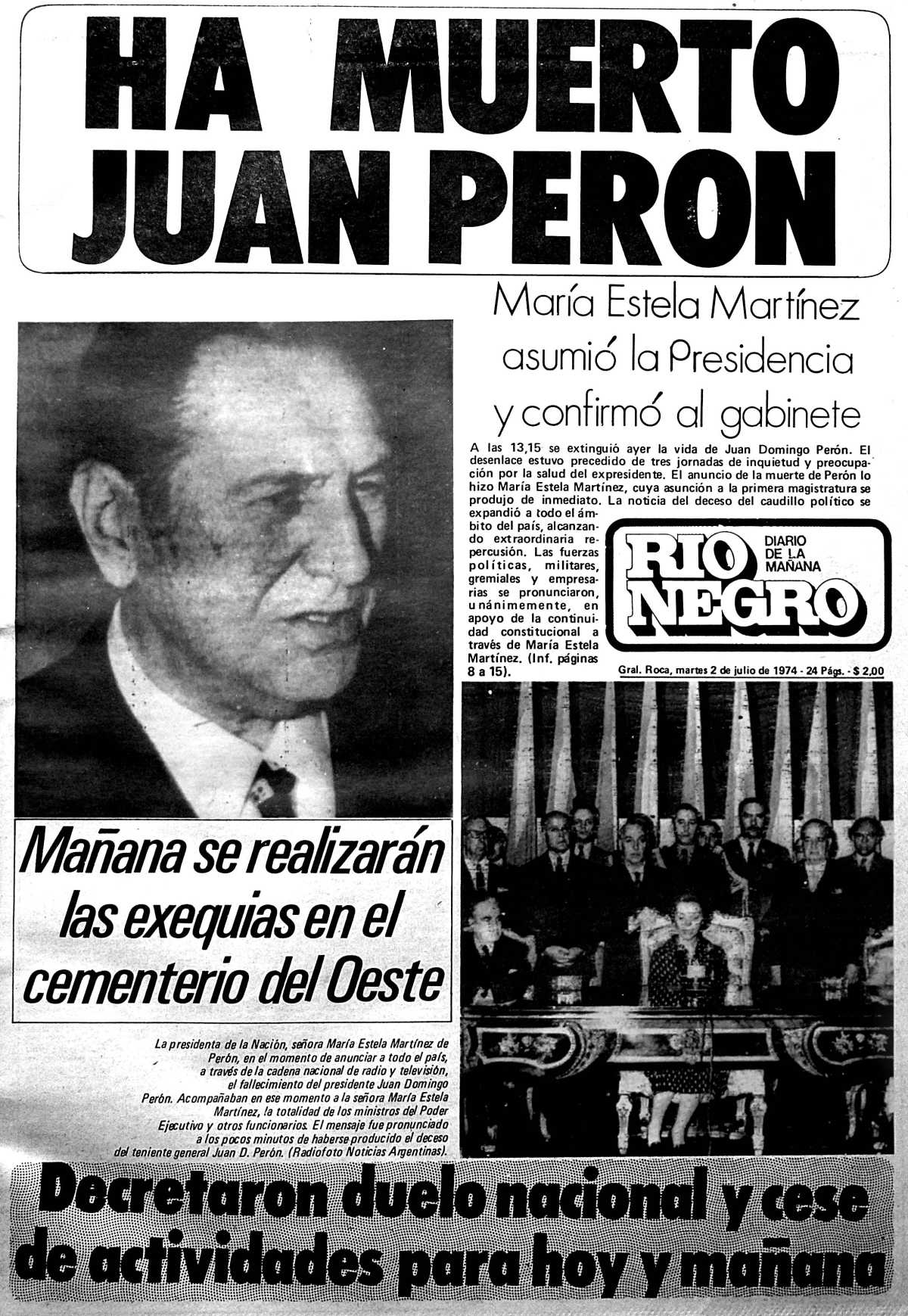 HA MUERTO JUAN PERON

María Estela Martínez asumió la Presidencia y confirmó al gabinete

A las 13,15 se extinguió ayer la vida de Juan Domingo Perón. El desenlace estuvo precedido de tres jornadas de inquietud y preocupación por la salud del expresidente. El anuncio de la muerte de Perón lo hizo María Estela Martínez, cuya asunción a la primera magistratura se produjo de inmediato. La noticia del deceso del caudillo político se expandió a todo el ámbito del país, alcanzando extraordinaria repercusión. Las fuerzas políticas, militares, gremiales y empresarias se pronunciaron, unánimemente, en apoyo de la continuidad constitucional a través de María Estela Martínez. (Inf. páginas 8 a 15).

RIO NEGRO
DIARIO DE LA MAÑANA

Gral. Roca, martes 2 de julio de 1974 - 24 Págs. - $ 2,00

Mañana se realizarán las exequias en el cementerio del Oeste

La presidenta de la Nación, señora María Estela Martínez de Perón, en el momento de anunciar a todo el país, a través de la cadena nacional de radio y televisión, el fallecimiento del presidente Juan Domingo Perón. Acompañaban en ese momento a la señora María Estela Martínez, la totalidad de los ministros del Poder Ejecutivo y otros funcionarios. El mensaje fue pronunciado a los pocos minutos de haberse producido el deceso del teniente general Juan D. Perón. (Radiofoto Noticias Argentinas).

Decretaron duelo nacional y cese de actividades para hoy y mañana